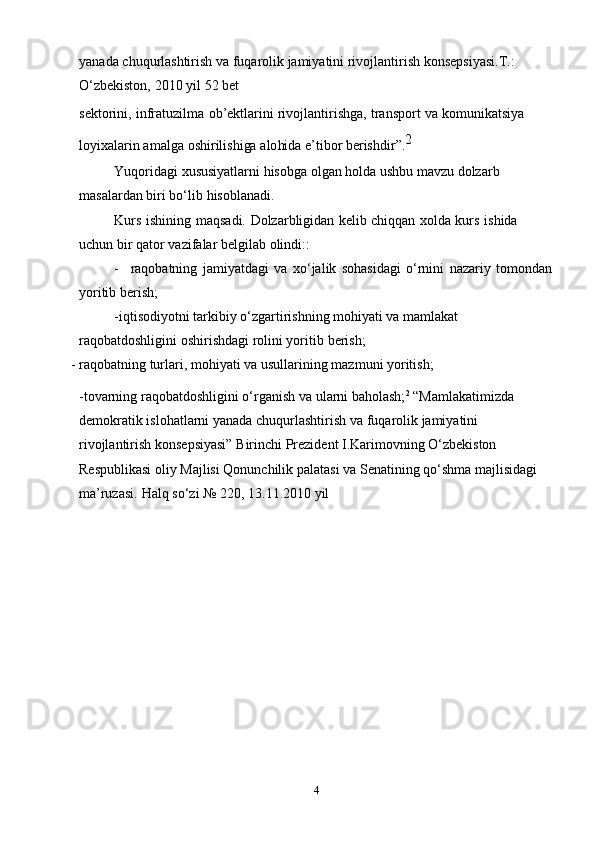 yanada chuqurlashtirish va fuqarolik jamiyatini rivojlantirish konsepsiyasi.T.: O‘zbekiston, 2010 yil 52 bet

sektorini, infratuzilma ob’ektlarini rivojlantirishga, transport va komunikatsiya loyixalarin amalga oshirilishiga alohida e’tibor berishdir”.$^2$

Yuqoridagi xususiyatlarni hisobga olgan holda ushbu mavzu dolzarb masalardan biri bo‘lib hisoblanadi.

Kurs ishining maqsadi. Dolzarbligidan kelib chiqqan xolda kurs ishida uchun bir qator vazifalar belgilab olindi::

- raqobatning jamiyatdagi va xo‘jalik sohasidagi o‘rnini nazariy tomondan yoritib berish;

-iqtisodiyotni tarkibiy o‘zgartirishning mohiyati va mamlakat raqobatdoshligini oshirishdagi rolini yoritib berish;

- raqobatning turlari, mohiyati va usullarining mazmuni yoritish;

-tovarning raqobatdoshligini o‘rganish va ularni baholash;$^2$ “Mamlakatimizda demokratik islohatlarni yanada chuqurlashtirish va fuqarolik jamiyatini rivojlantirish konsepsiyasi” Birinchi Prezident I.Karimovning O‘zbekiston Respublikasi oliy Majlisi Qonunchilik palatasi va Senatining qo‘shma majlisidagi ma’ruzasi. Halq so‘zi № 220, 13.11.2010 yil

4